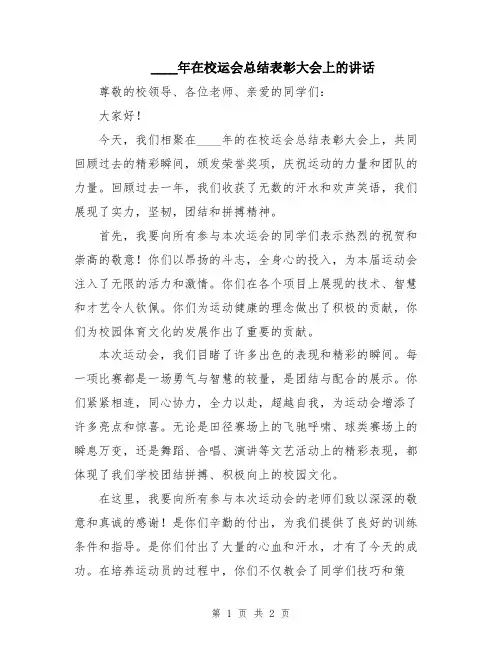 ____年在校运会总结表彰大会上的讲话

尊敬的校领导、各位老师、亲爱的同学们：

大家好！

今天，我们相聚在____年的在校运会总结表彰大会上，共同回顾过去的精彩瞬间，颁发荣誉奖项，庆祝运动的力量和团队的力量。回顾过去一年，我们收获了无数的汗水和欢声笑语，我们展现了实力，坚韧，团结和拼搏精神。

首先，我要向所有参与本次运会的同学们表示热烈的祝贺和崇高的敬意！你们以昂扬的斗志，全身心的投入，为本届运动会注入了无限的活力和激情。你们在各个项目上展现的技术、智慧和才艺令人钦佩。你们为运动健康的理念做出了积极的贡献，你们为校园体育文化的发展作出了重要的贡献。

本次运动会，我们目睹了许多出色的表现和精彩的瞬间。每一项比赛都是一场勇气与智慧的较量，是团结与配合的展示。你们紧紧相连，同心协力，全力以赴，超越自我，为运动会增添了许多亮点和惊喜。无论是田径赛场上的飞驰呼啸、球类赛场上的瞬息万变，还是舞蹈、合唱、演讲等文艺活动上的精彩表现，都体现了我们学校团结拼搏、积极向上的校园文化。

在这里，我要向所有参与本次运动会的老师们致以深深的敬意和真诚的感谢！是你们辛勤的付出，为我们提供了良好的训练条件和指导。是你们付出了大量的心血和汗水，才有了今天的成功。在培养运动员的过程中，你们不仅教会了同学们技巧和策

第 1 页 共 2 页